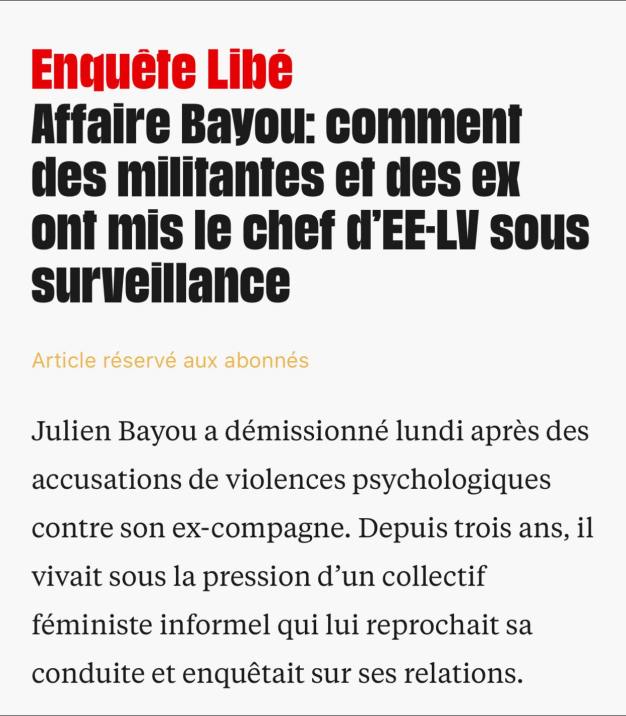 Enquête Libé
Affaire Bayou: comment des militantes et des ex ont mis le chef d'EE-LV sous surveillance

Article réservé aux abonnés

Julien Bayou a démissionné lundi après des accusations de violences psychologiques contre son ex-compagne. Depuis trois ans, il vivait sous la pression d'un collectif féministe informel qui lui reprochait sa conduite et enquêtait sur ses relations.